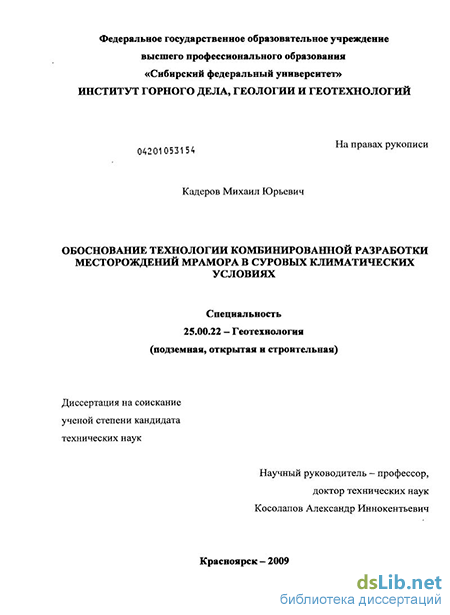 Федеральное государственное образовательное учреждение
высшего профессионального образования
«Сибирский федеральный университет»
ИНСТИТУТ ГОРНОГО ДЕЛА, ГЕОЛОГИИ И ГЕОТЕХНОЛОГИЙ

04201053154

На правах рукописи

Кадеров Михаил Юрьевич

ОБОСНОВАНИЕ ТЕХНОЛОГИИ КОМБИНИРОВАННОЙ РАЗРАБОТКИ МЕСТОРОЖДЕНИЙ МРАМОРА В СУРОВЫХ КЛИМАТИЧЕСКИХ УСЛОВИЯХ

Специальность
25.00.22 – Геотехнология
(подземная, открытая и строительная)

Диссертация на соискание
ученой степени кандидата
технических наук

Научный руководитель – профессор,
доктор технических наук
Косолапов Александр Иннокентьевич

Красноярск – 2009

dsLib.net
библиотека диссертаций